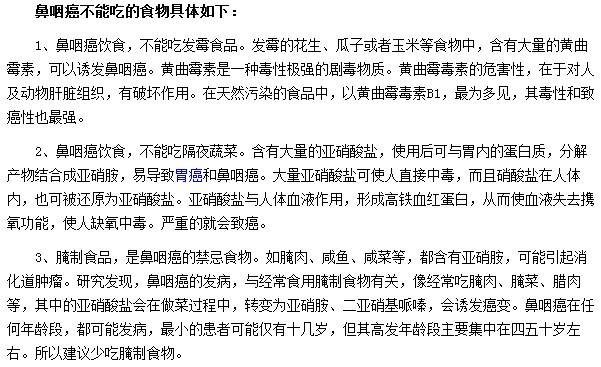 鼻咽癌不能吃的食物具体如下：

1、鼻咽癌饮食，不能吃发霉食品。发霉的花生、瓜子或者玉米等食物中，含有大量的黄曲霉素，可以诱发鼻咽癌。黄曲霉素是一种毒性极强的剧毒物质。黄曲霉毒素的危害性，在于对人及动物肝脏组织，有破坏作用。在天然污染的食品中，以黄曲霉毒素B1，最为多见，其毒性和致癌性也最强。

2、鼻咽癌饮食，不能吃隔夜蔬菜。含有大量的亚硝酸盐，使用后可与胃内的蛋白质，分解产物结合成亚硝胺，易导致胃癌和鼻咽癌。大量亚硝酸盐可使人直接中毒，而且硝酸盐在人体内，也可被还原为亚硝酸盐。亚硝酸盐与人体血液作用，形成高铁血红蛋白，从而使血液失去携氧功能，使人缺氧中毒。严重的就会致癌。

3、腌制食品，是鼻咽癌的禁忌食物。如腌肉、咸鱼、咸菜等，都含有亚硝胺，可能引起消化道肿瘤。研究发现，鼻咽癌的发病，与经常食用腌制食物有关，像经常吃腌肉、腌菜、腊肉等，其中的亚硝酸盐会在做菜过程中，转变为亚硝胺、二亚硝基哌嗪，会诱发癌变。鼻咽癌在任何年龄段，都可能发病，最小的患者可能仅有十几岁，但其高发年龄段主要集中在四五十岁左右。所以建议少吃腌制食物。